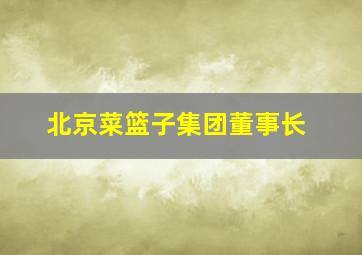 北京菜篮子集团董事长